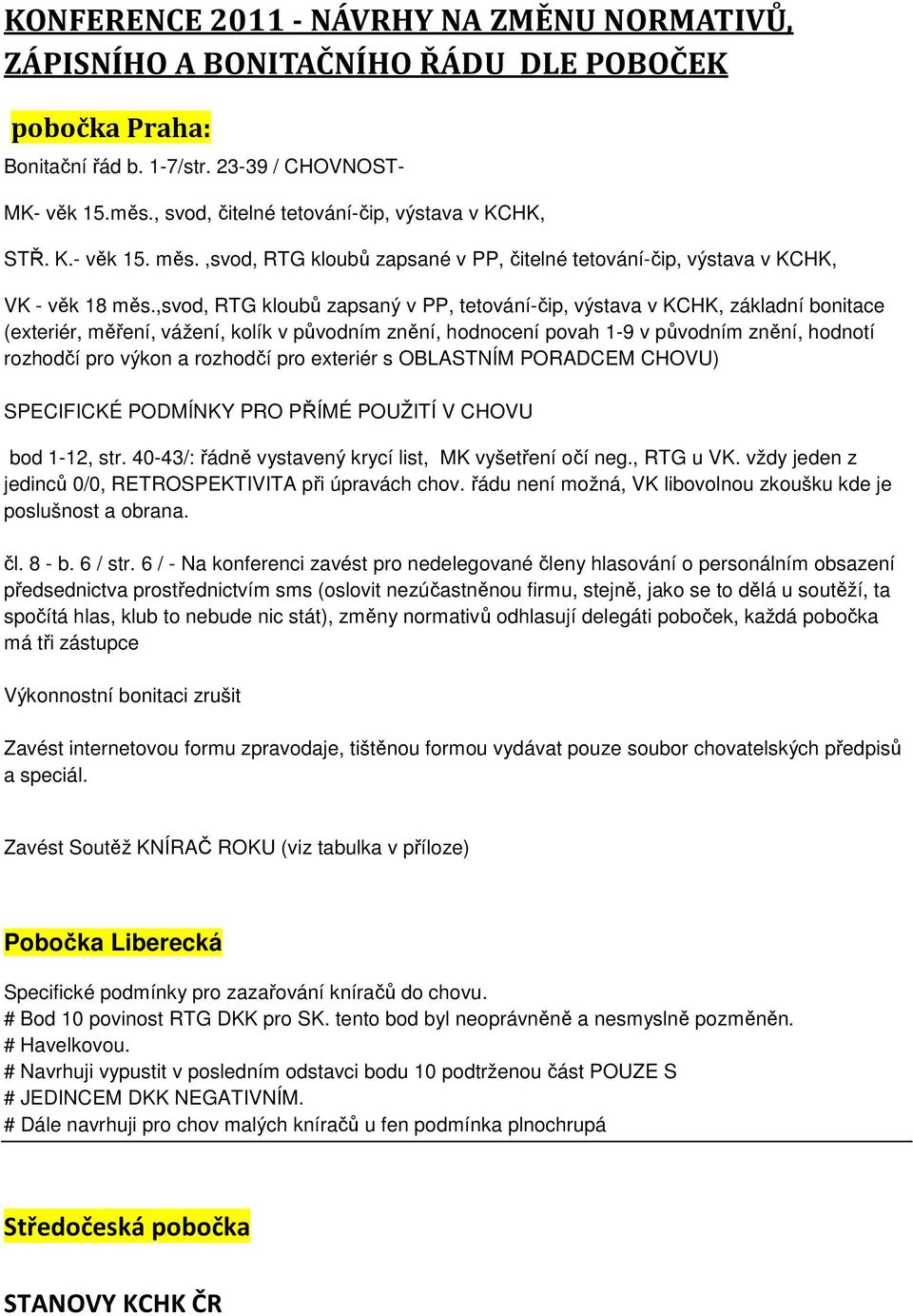 KONFERENCE 2011 - NÁVRHY NA ZMĚNU NORMATIVŮ, ZÁPISNÍHO A BONITAČNÍHO ŘÁDU DLE POBOČEK

pobočka Praha:

Bonitační řád b. 1-7/str. 23-39 / CHOVNOST-

MK- věk 15.měs., svod, čitelné tetování-čip, výstava v KCHK,

STŘ. K.- věk 15. měs. ,svod, RTG kloubů zapsané v PP, čitelné tetování-čip, výstava v KCHK,

VK - věk 18 měs.,svod, RTG kloubů zapsaný v PP, tetování-čip, výstava v KCHK, základní bonitace (exteriér, měření, vážení, kolík v původním znění, hodnocení povah 1-9 v původním znění, hodnotí rozhodčí pro výkon a rozhodčí pro exteriér s OBLASTNÍM PORADCEM CHOVU)

SPECIFICKÉ PODMÍNKY PRO PŘÍMÉ POUŽITÍ V CHOVU

bod 1-12, str. 40-43/: řádně vystavený krycí list, MK vyšetření očí neg., RTG u VK. vždy jeden z jedinců 0/0, RETROSPEKTIVITA při úpravách chov. řádu není možná, VK libovolnou zkoušku kde je poslušnost a obrana.

čl. 8 - b. 6 / str. 6 / - Na konferenci zavést pro nedelegované členy hlasování o personálním obsazení předsednictva prostřednictvím sms (oslovit nezúčastněnou firmu, stejně, jako se to dělá u soutěží, ta spočítá hlas, klub to nebude nic stát), změny normativů odhlasují delegáti poboček, každá pobočka má tři zástupce

Výkonnostní bonitaci zrušit

Zavést internetovou formu zpravodaje, tištěnou formou vydávat pouze soubor chovatelských předpisů a speciál.

Zavést Soutěž KNÍRAČ ROKU (viz tabulka v příloze)

Pobočka Liberecká

Specifické podmínky pro zazařování kníračů do chovu.
# Bod 10 povinost RTG DKK pro SK. tento bod byl neoprávněně a nesmyslně pozměněn.
# Havelkovou.
# Navrhuji vypustit v posledním odstavci bodu 10 podtrženou část POUZE S
# JEDINCEM DKK NEGATIVNÍM.
# Dále navrhuji pro chov malých kníračů u fen podmínka plnochrupá

Středočeská pobočka

STANOVY KCHK ČR